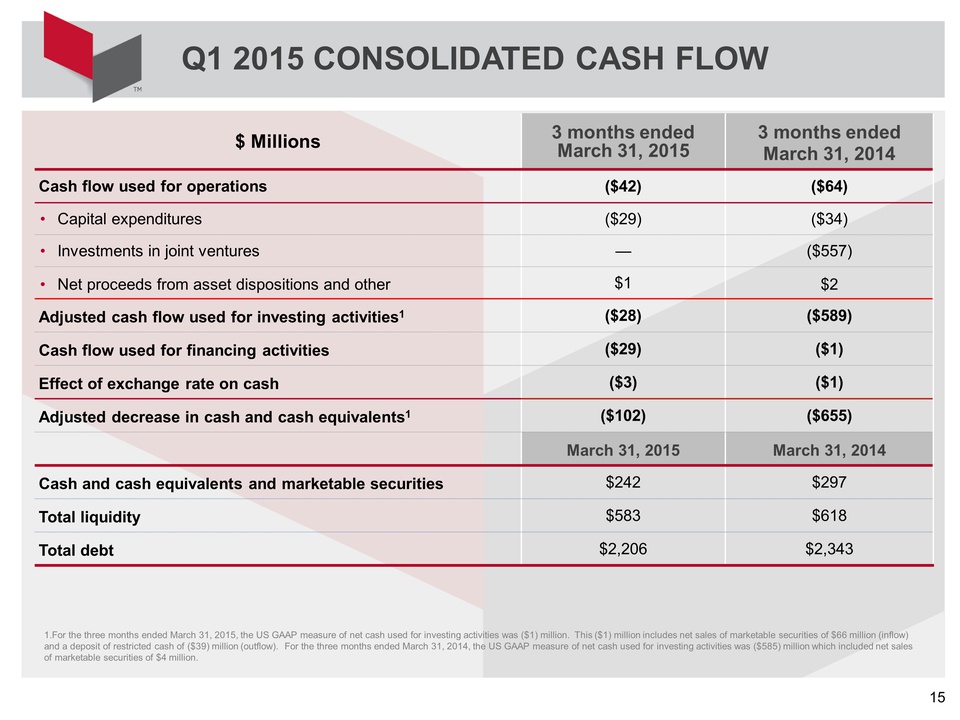 TM

Q1 2015 CONSOLIDATED CASH FLOW

| $ Millions | 3 months ended March 31, 2015 | 3 months ended March 31, 2014 |
|---|---|---|
| Cash flow used for operations | ($42) | ($64) |
| • Capital expenditures | ($29) | ($34) |
| • Investments in joint ventures | — | ($557) |
| • Net proceeds from asset dispositions and other | $1 | $2 |
| Adjusted cash flow used for investing activities$^1$ | ($28) | ($589) |
| Cash flow used for financing activities | ($29) | ($1) |
| Effect of exchange rate on cash | ($3) | ($1) |
| Adjusted decrease in cash and cash equivalents$^1$ | ($102) | ($655) |
| | March 31, 2015 | March 31, 2014 |
| Cash and cash equivalents and marketable securities | $242 | $297 |
| Total liquidity | $583 | $618 |
| Total debt | $2,206 | $2,343 |

1.For the three months ended March 31, 2015, the US GAAP measure of net cash used for investing activities was ($1) million. This ($1) million includes net sales of marketable securities of $66 million (inflow) and a deposit of restricted cash of ($39) million (outflow). For the three months ended March 31, 2014, the US GAAP measure of net cash used for investing activities was ($585) million which included net sales of marketable securities of $4 million.

15